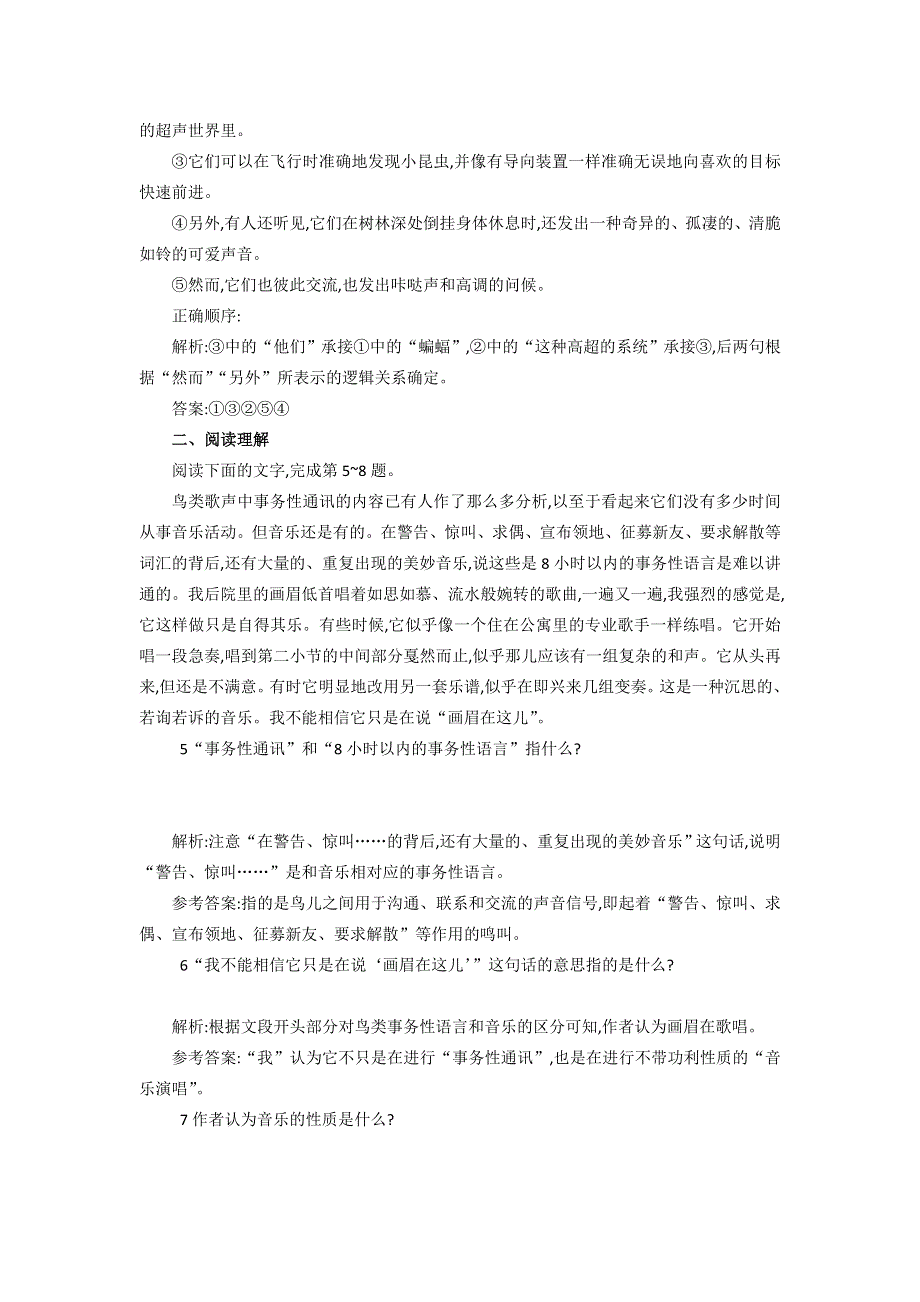 的超声世界里。

③它们可以在飞行时准确地发现小昆虫,并像有导向装置一样准确无误地向喜欢的目标快速前进。

④另外,有人还听见,它们在树林深处倒挂身体休息时,还发出一种奇异的、孤凄的、清脆如铃的可爱声音。

⑤然而,它们也彼此交流,也发出咔哒声和高调的问候。

正确顺序:

解析:③中的“他们”承接①中的“蝙蝠”,②中的“这种高超的系统”承接③,后两句根据“然而”“另外”所表示的逻辑关系确定。

答案:①③②⑤④

二、阅读理解

阅读下面的文字,完成第 5~8 题。

鸟类歌声中事务性通讯的内容已有人作了那么多分析,以至于看起来它们没有多少时间从事音乐活动。但音乐还是有的。在警告、惊叫、求偶、宣布领地、征募新友、要求解散等词汇的背后,还有大量的、重复出现的美妙音乐,说这些是 8 小时以内的事务性语言是难以讲通的。我后院里的画眉低首唱着如思如慕、流水般婉转的歌曲,一遍又一遍,我强烈的感觉是,它这样做只是自得其乐。有些时候,它似乎像一个住在公寓里的专业歌手一样练唱。它开始唱一段急奏,唱到第二小节的中间部分戛然而止,似乎那儿应该有一组复杂的和声。它从头再来,但还是不满意。有时它明显地改用另一套乐谱,似乎在即兴来几组变奏。这是一种沉思的、若询若诉的音乐。我不能相信它只是在说“画眉在这儿”。

5“事务性通讯”和“8 小时以内的事务性语言”指什么?

解析:注意“在警告、惊叫……的背后,还有大量的、重复出现的美妙音乐”这句话,说明“警告、惊叫……”是和音乐相对应的事务性语言。

参考答案:指的是鸟儿之间用于沟通、联系和交流的声音信号,即起着“警告、惊叫、求偶、宣布领地、征募新友、要求解散”等作用的鸣叫。

6“我不能相信它只是在说‘画眉在这儿’”这句话的意思指的是什么?

解析:根据文段开头部分对鸟类事务性语言和音乐的区分可知,作者认为画眉在歌唱。

参考答案:“我”认为它不只是在进行“事务性通讯”,也是在进行不带功利性质的“音乐演唱”。

7 作者认为音乐的性质是什么?